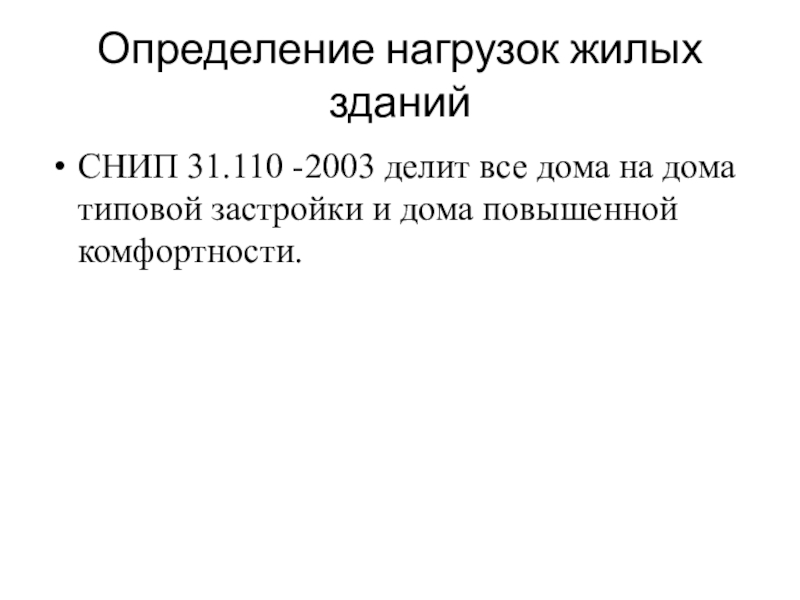 Определение нагрузок жилых зданий

• СНИП 31.110 -2003 делит все дома на дома типовой застройки и дома повышенной комфортности.